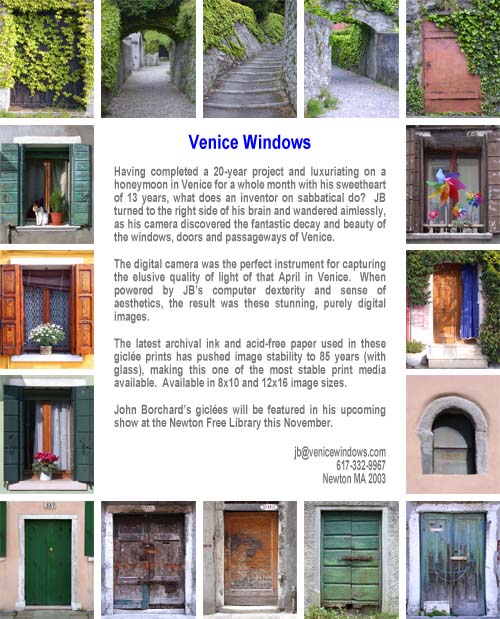 Venice Windows

Having completed a 20-year project and luxuriating on a honeymoon in Venice for a whole month with his sweetheart of 13 years, what does an inventor on sabbatical do? JB turned to the right side of his brain and wandered aimlessly, as his camera discovered the fantastic decay and beauty of the windows, doors and passageways of Venice.

The digital camera was the perfect instrument for capturing the elusive quality of light of that April in Venice. When powered by JB's computer dexterity and sense of aesthetics, the result was these stunning, purely digital images.

The latest archival ink and acid-free paper used in these giclée prints has pushed image stability to 85 years (with glass), making this one of the most stable print media available. Available in 8x10 and 12x16 image sizes.

John Borchard's giclées will be featured in his upcoming show at the Newton Free Library this November.

jb@venicewindows.com
617-332-9967
Newton MA 2003